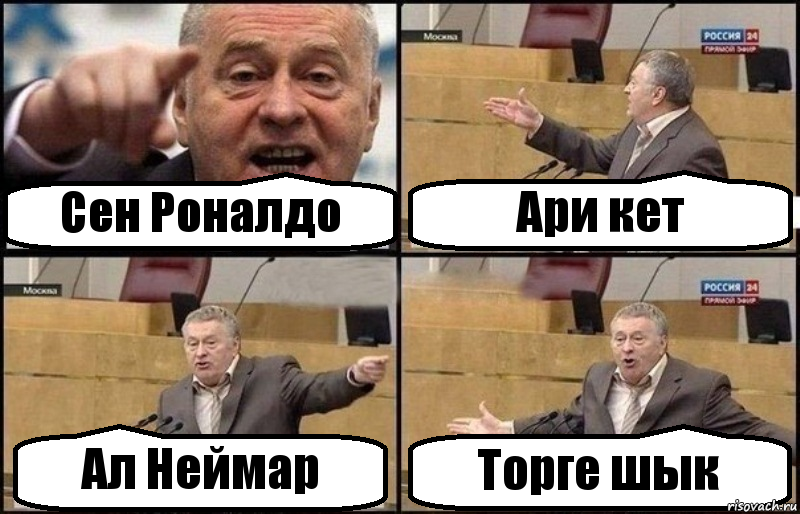 Сен Роналдо

Москва

РОССИЯ 24
ПРЯМОЙ ЭФИР

Ари кет

Москва

Ал Неймар

РОССИЯ 24
ПРЯМОЙ ЭФИР

Торге шык

risovach.ru